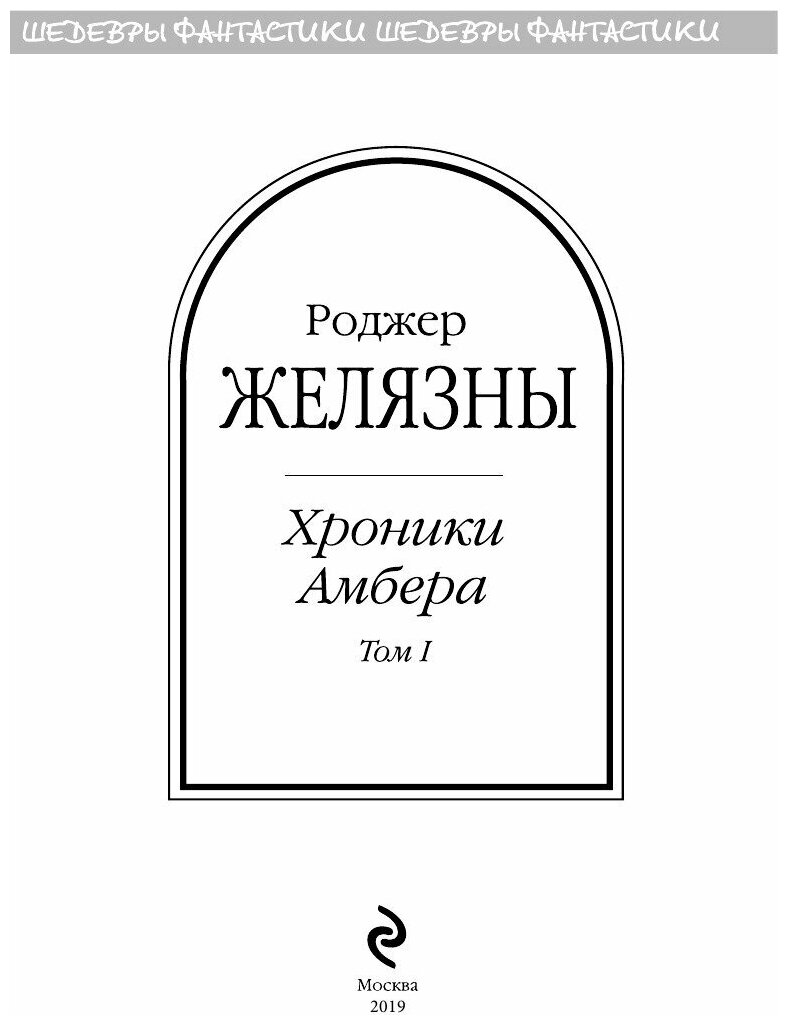 ШЕДЕВРЫ ФАНТАСТИКИ ШЕДЕВРЫ ФАНТАСТИКИ

Роджер
ЖЕЛЯЗНЫ

Хроники
Амбера

Том I

Москва
2019